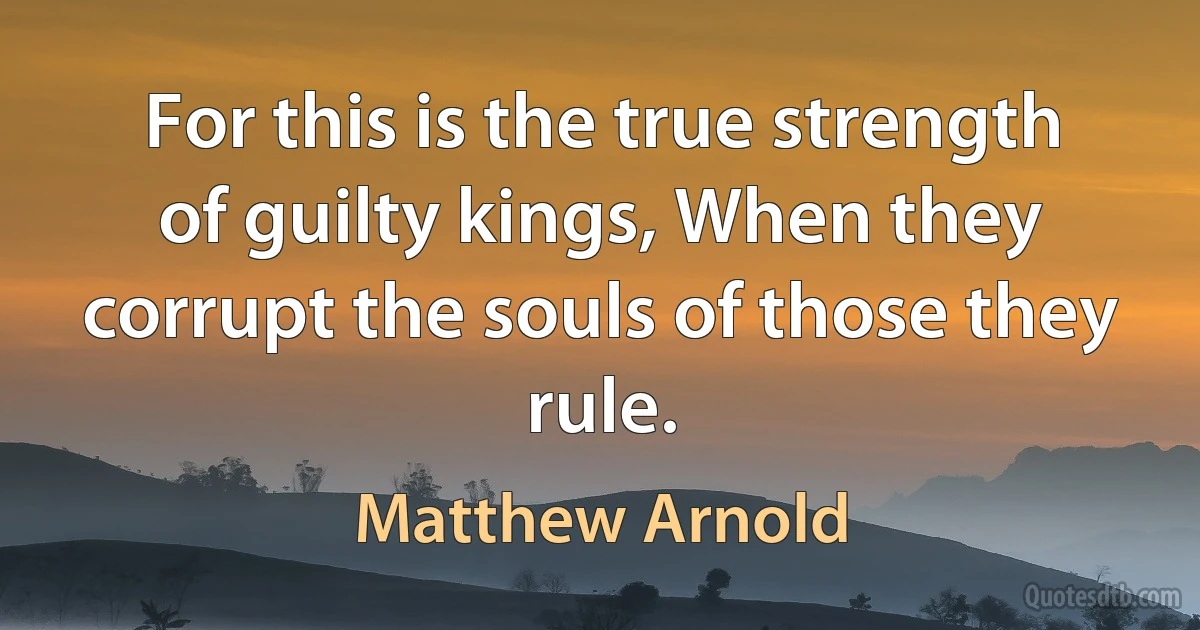 For this is the true strength of guilty kings, When they corrupt the souls of those they rule.

Matthew Arnold

Quotesdtb.com